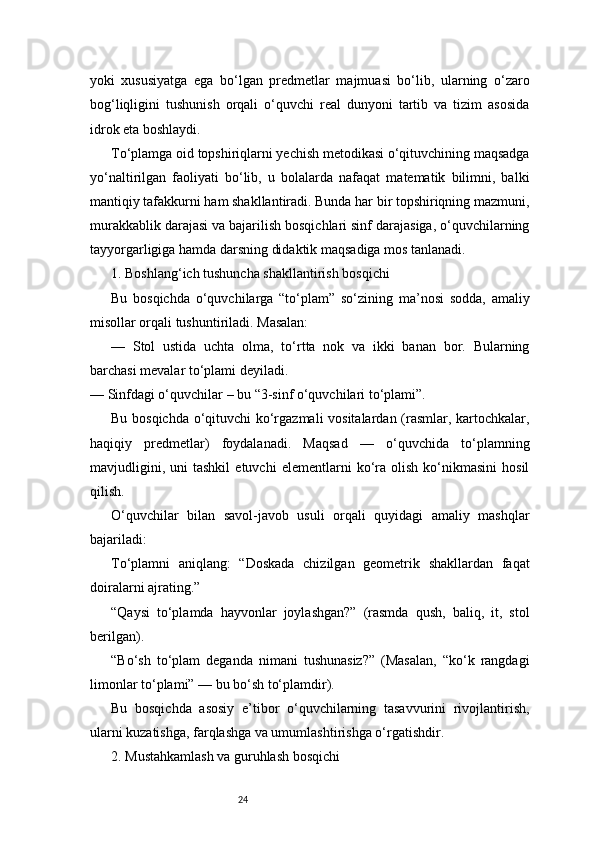 yoki xususiyatga ega bo‘lgan predmetlar majmuasi bo‘lib, ularning o‘zaro bog‘liqligini tushunish orqali o‘quvchi real dunyoni tartib va tizim asosida idrok eta boshlaydi.

To‘plamga oid topshiriqlarni yechish metodikasi o‘qituvchining maqsadga yo‘naltirilgan faoliyati bo‘lib, u bolalarda nafaqat matematik bilimni, balki mantiqiy tafakkurni ham shakllantiradi. Bunda har bir topshiriqning mazmuni, murakkablik darajasi va bajarilish bosqichlari sinf darajasiga, o‘quvchilarning tayyorgarligiga hamda darsning didaktik maqsadiga mos tanlanadi.

1. Boshlang‘ich tushuncha shakllantirish bosqichi

Bu bosqichda o‘quvchilarga “to‘plam” so‘zining ma’nosi sodda, amaliy misollar orqali tushuntiriladi. Masalan:

— Stol ustida uchta olma, to‘rtta nok va ikki banan bor. Bularning barchasi mevalar to‘plami deyiladi.

— Sinfdagi o‘quvchilar – bu “3-sinf o‘quvchilari to‘plami”.

Bu bosqichda o‘qituvchi ko‘rgazmali vositalardan (rasmlar, kartochkalar, haqiqiy predmetlar) foydalanadi. Maqsad — o‘quvchida to‘plamning mavjudligini, uni tashkil etuvchi elementlarni ko‘ra olish ko‘nikmasini hosil qilish.

O‘quvchilar bilan savol-javob usuli orqali quyidagi amaliy mashqlar bajariladi:

To‘plamni aniqlang: “Doskada chizilgan geometrik shakllardan faqat doiralarni ajrating.”

“Qaysi to‘plamda hayvonlar joylashgan?” (rasmda qush, baliq, it, stol berilgan).

“Bo‘sh to‘plam deganda nimani tushunasiz?” (Masalan, “ko‘k rangdagi limonlar to‘plami” — bu bo‘sh to‘plamdir).

Bu bosqichda asosiy e’tibor o‘quvchilarning tasavvurini rivojlantirish, ularni kuzatishga, farqlashga va umumlashtirishga o‘rgatishdir.

2. Mustahkamlash va guruhlash bosqichi

24